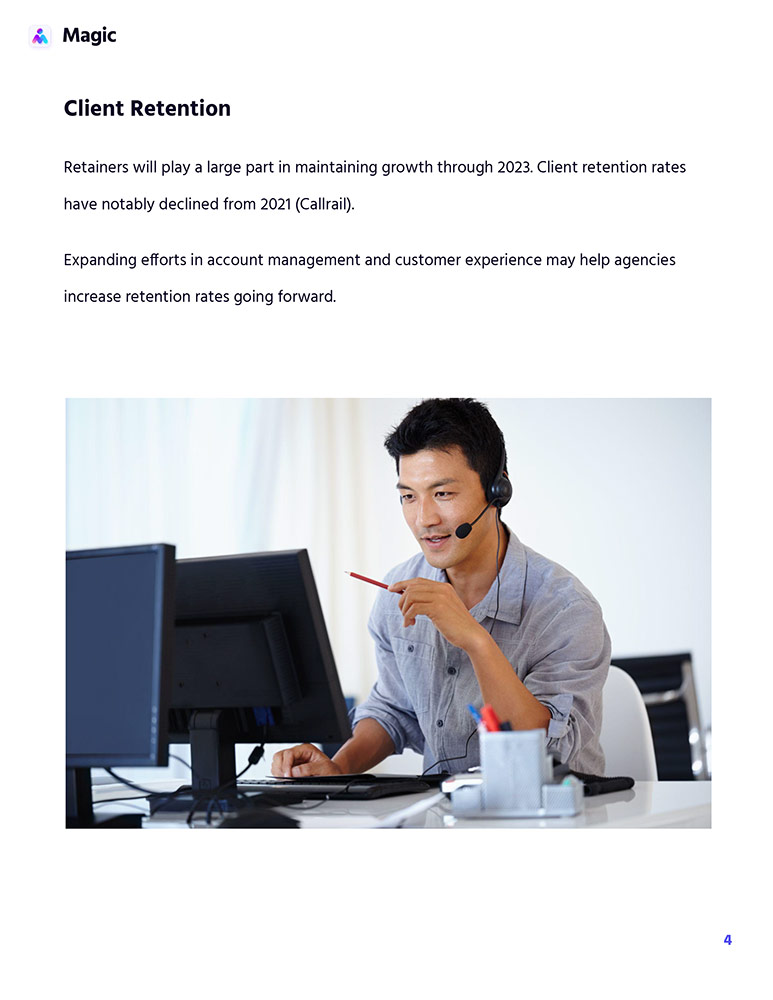 Magic

Client Retention

Retainers will play a large part in maintaining growth through 2023. Client retention rates have notably declined from 2021 (Callrail).

Expanding efforts in account management and customer experience may help agencies increase retention rates going forward.

4